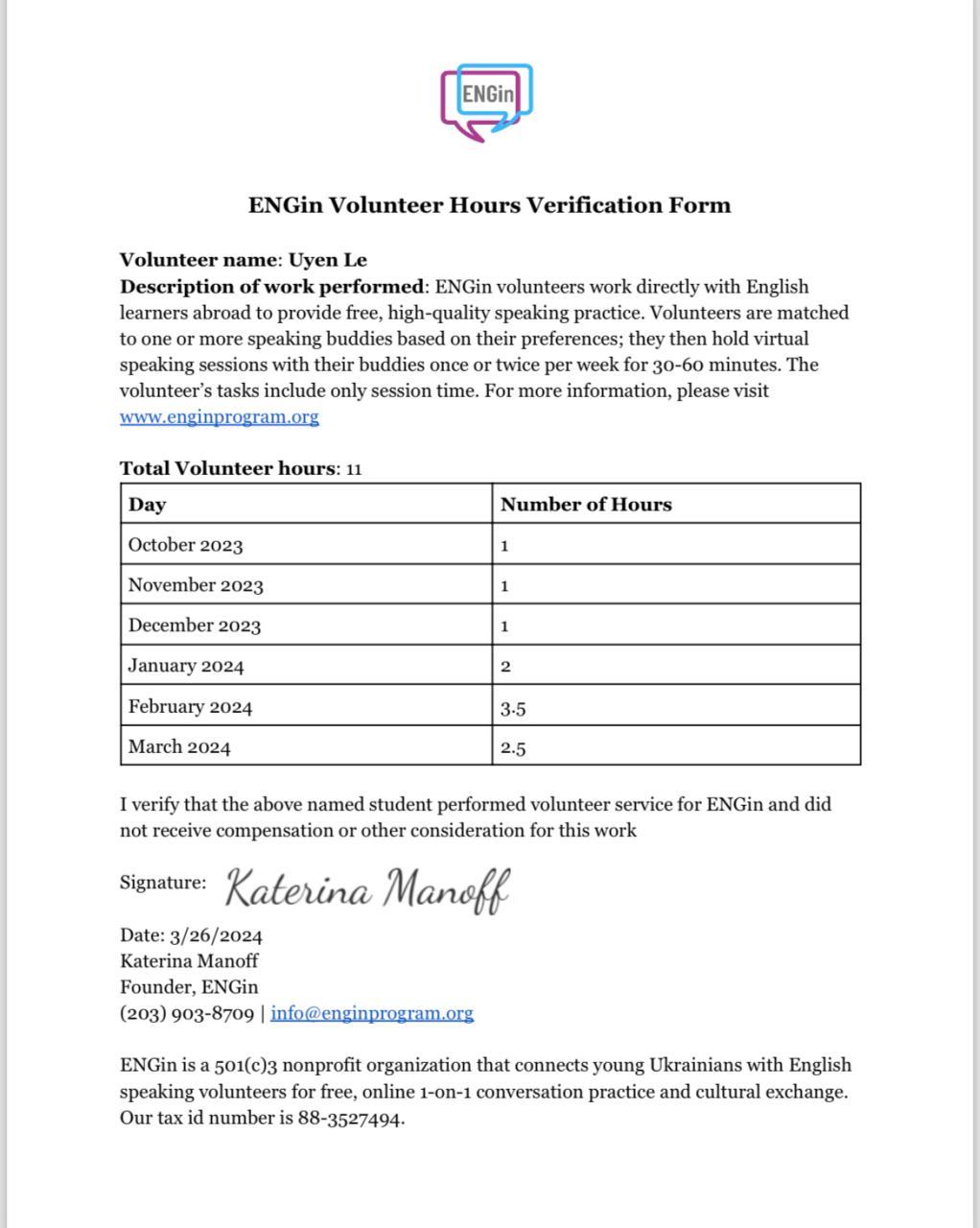 ENGin

ENGin Volunteer Hours Verification Form

Volunteer name: Uyen Le
Description of work performed: ENGin volunteers work directly with English learners abroad to provide free, high-quality speaking practice. Volunteers are matched to one or more speaking buddies based on their preferences; they then hold virtual speaking sessions with their buddies once or twice per week for 30-60 minutes. The volunteer's tasks include only session time. For more information, please visit www.enginprogram.org

Total Volunteer hours: 11

| Day | Number of Hours |
|---|---|
| October 2023 | 1 |
| November 2023 | 1 |
| December 2023 | 1 |
| January 2024 | 2 |
| February 2024 | 3.5 |
| March 2024 | 2.5 |

I verify that the above named student performed volunteer service for ENGin and did not receive compensation or other consideration for this work

Signature: Katerina Manoff

Date: 3/26/2024
Katerina Manoff
Founder, ENGin
(203) 903-8709 | info@enginprogram.org

ENGin is a 501(c)3 nonprofit organization that connects young Ukrainians with English speaking volunteers for free, online 1-on-1 conversation practice and cultural exchange. Our tax id number is 88-3527494.